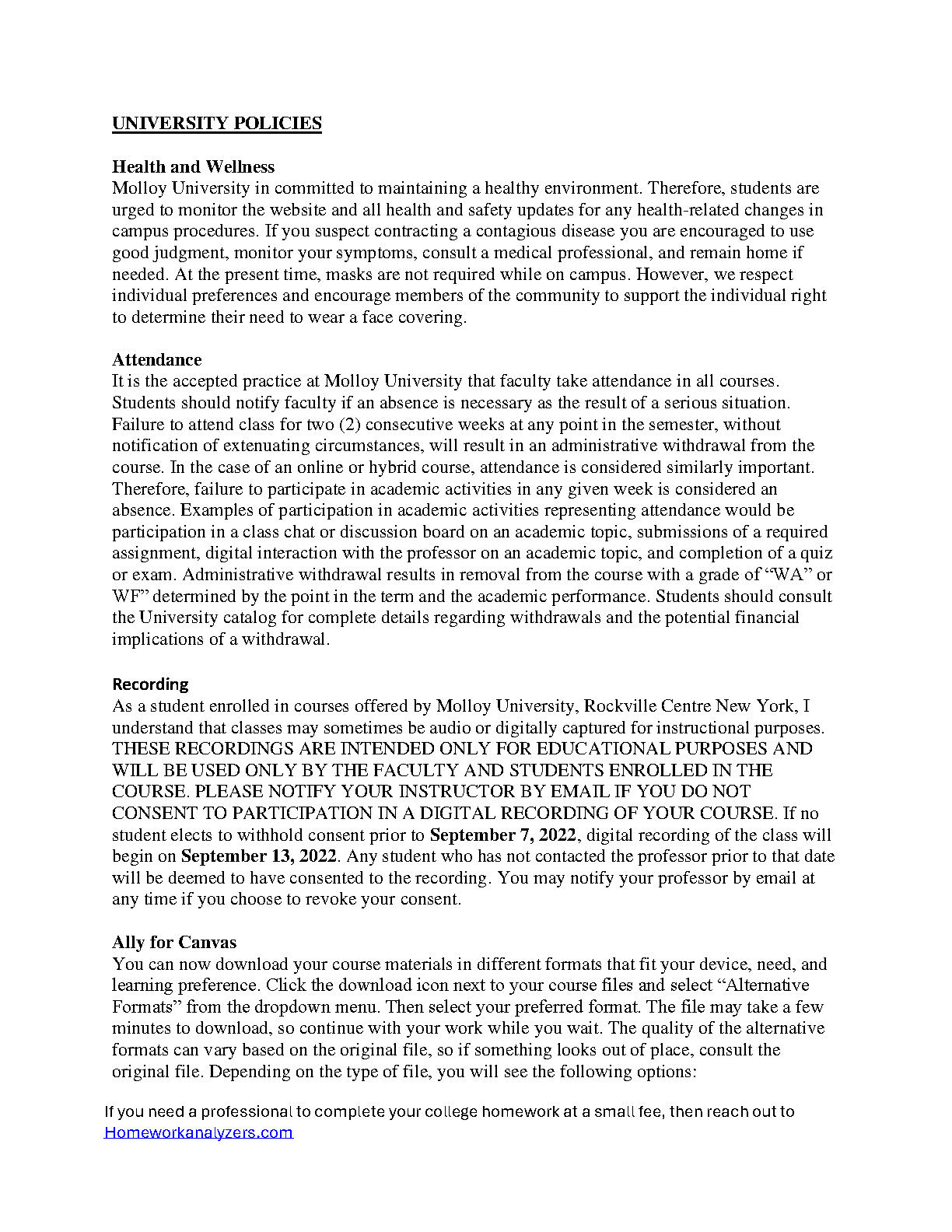 UNIVERSITY POLICIES

Health and Wellness
Molloy University in committed to maintaining a healthy environment. Therefore, students are urged to monitor the website and all health and safety updates for any health-related changes in campus procedures. If you suspect contracting a contagious disease you are encouraged to use good judgment, monitor your symptoms, consult a medical professional, and remain home if needed. At the present time, masks are not required while on campus. However, we respect individual preferences and encourage members of the community to support the individual right to determine their need to wear a face covering.

Attendance
It is the accepted practice at Molloy University that faculty take attendance in all courses. Students should notify faculty if an absence is necessary as the result of a serious situation. Failure to attend class for two (2) consecutive weeks at any point in the semester, without notification of extenuating circumstances, will result in an administrative withdrawal from the course. In the case of an online or hybrid course, attendance is considered similarly important. Therefore, failure to participate in academic activities in any given week is considered an absence. Examples of participation in academic activities representing attendance would be participation in a class chat or discussion board on an academic topic, submissions of a required assignment, digital interaction with the professor on an academic topic, and completion of a quiz or exam. Administrative withdrawal results in removal from the course with a grade of “WA” or WF” determined by the point in the term and the academic performance. Students should consult the University catalog for complete details regarding withdrawals and the potential financial implications of a withdrawal.

Recording
As a student enrolled in courses offered by Molloy University, Rockville Centre New York, I understand that classes may sometimes be audio or digitally captured for instructional purposes. THESE RECORDINGS ARE INTENDED ONLY FOR EDUCATIONAL PURPOSES AND WILL BE USED ONLY BY THE FACULTY AND STUDENTS ENROLLED IN THE COURSE. PLEASE NOTIFY YOUR INSTRUCTOR BY EMAIL IF YOU DO NOT CONSENT TO PARTICIPATION IN A DIGITAL RECORDING OF YOUR COURSE. If no student elects to withhold consent prior to September 7, 2022, digital recording of the class will begin on September 13, 2022. Any student who has not contacted the professor prior to that date will be deemed to have consented to the recording. You may notify your professor by email at any time if you choose to revoke your consent.

Ally for Canvas
You can now download your course materials in different formats that fit your device, need, and learning preference. Click the download icon next to your course files and select “Alternative Formats” from the dropdown menu. Then select your preferred format. The file may take a few minutes to download, so continue with your work while you wait. The quality of the alternative formats can vary based on the original file, so if something looks out of place, consult the original file. Depending on the type of file, you will see the following options:

If you need a professional to complete your college homework at a small fee, then reach out to Homeworkanalyzers.com